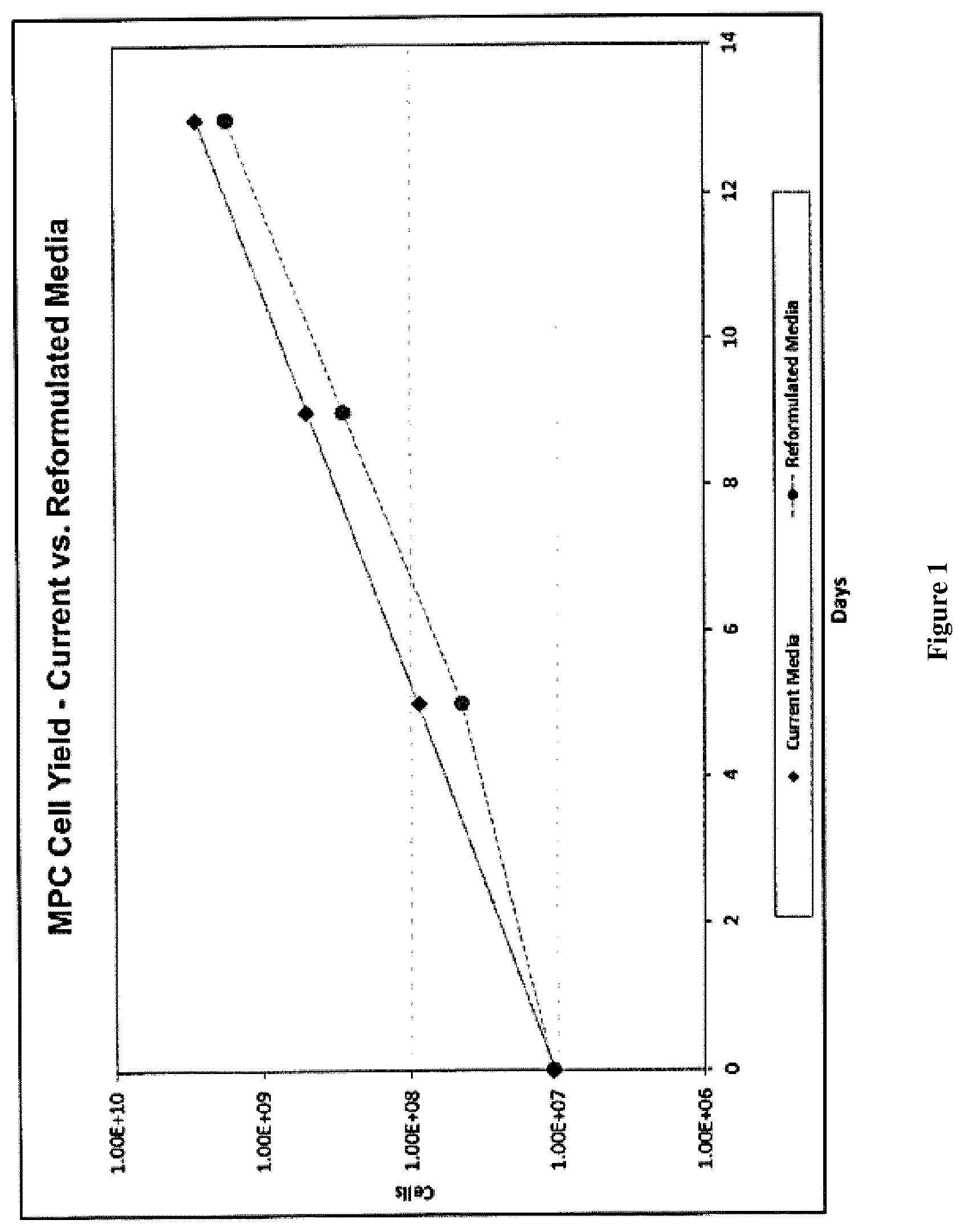 MPC Cell Yield - Current vs. Reformulated Media

Cells

1.00E+10
1.00E+09
1.00E+08
1.00E+07
1.00E+06

0
2
4
6
8
10
12
14

Days

Current Media
Reformulated Media

Figure 1